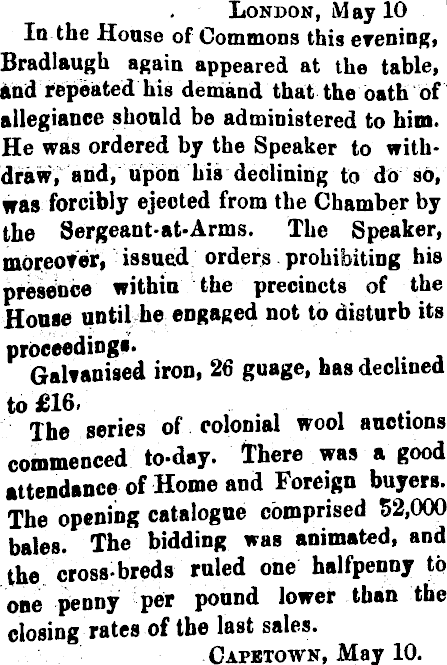 London, May 10

In the House of Commons this evening, Bradlaugh again appeared at the table, and repeated his demand that the oath of allegiance should be administered to him. He was ordered by the Speaker to withdraw, and, upon his declining to do so, was forcibly ejected from the Chamber by the Sergeant-at-Arms. The Speaker, moreover, issued orders prohibiting his presence within the precincts of the House until he engaged not to disturb its proceedings.

Galvanised iron, 26 guage, has declined to £16.

The series of colonial wool auctions commenced to-day. There was a good attendance of Home and Foreign buyers. The opening catalogue comprised 52,000 bales. The bidding was animated, and the cross-breds ruled one halfpenny to one penny per pound lower than the closing rates of the last sales.

Capetown, May 10.